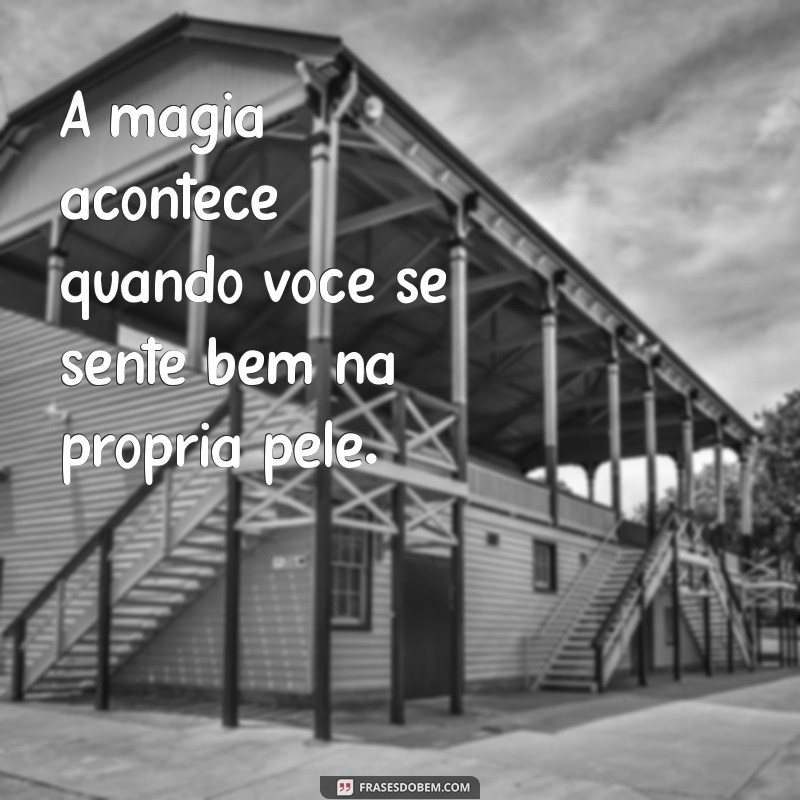 A magia acontece quando voce se sente bem na propria pele.

FRASESDOBEM.COM